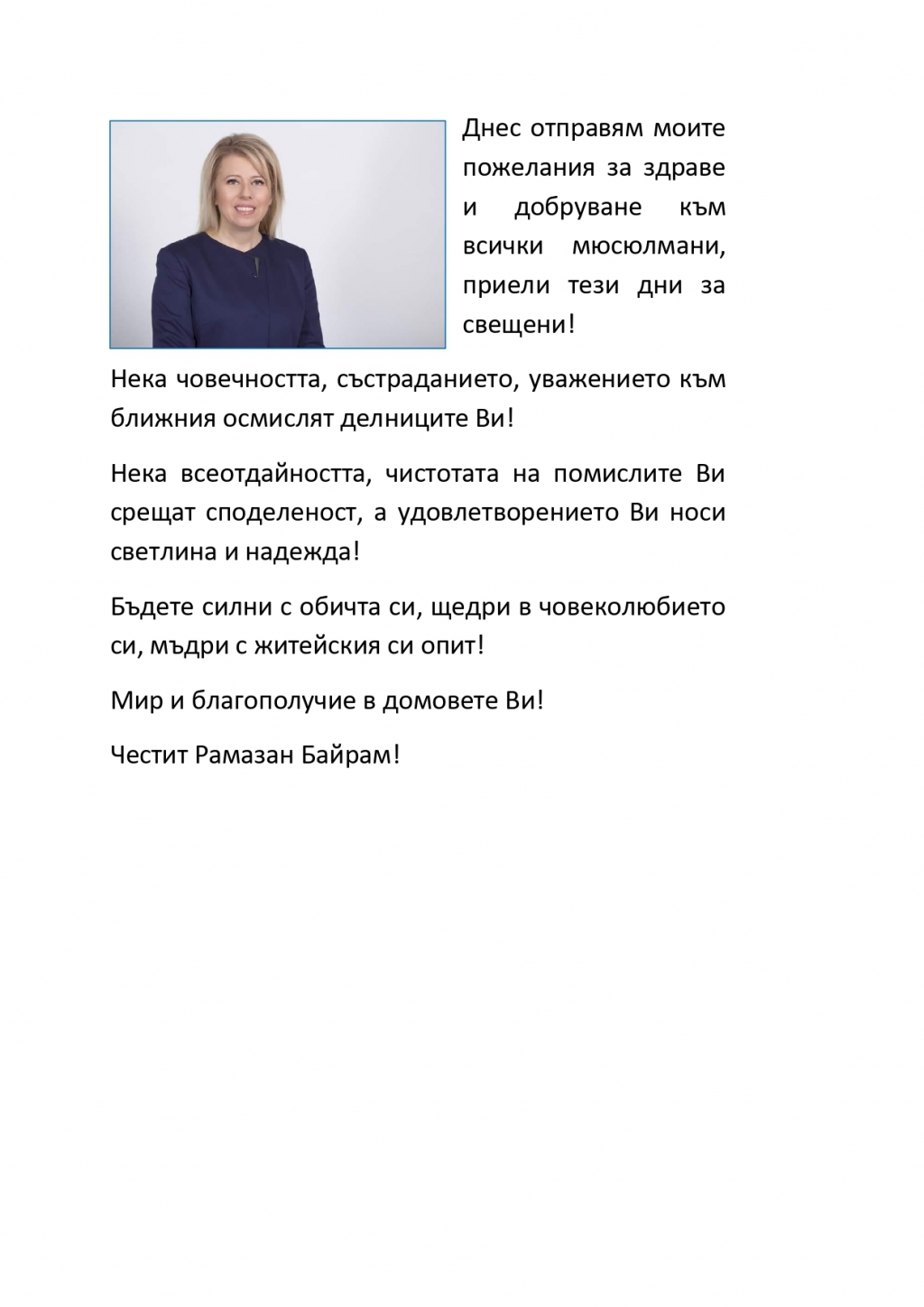 Днес отправям моите пожелания за здраве и добруване към всички мюсюлмани, приели тези дни за свещени!

Нека човечността, състраданието, уважението към ближния осмислят делниците Ви!

Нека всеотдайността, чистотата на помислите Ви срещат споделеност, а удовлетворението Ви носи светлина и надежда!

Бъдете силни с обичта си, щедри в човеколюбието си, мъдри с житейския си опит!

Мир и благополучие в домовете Ви!

Честит Рамазан Байрам!